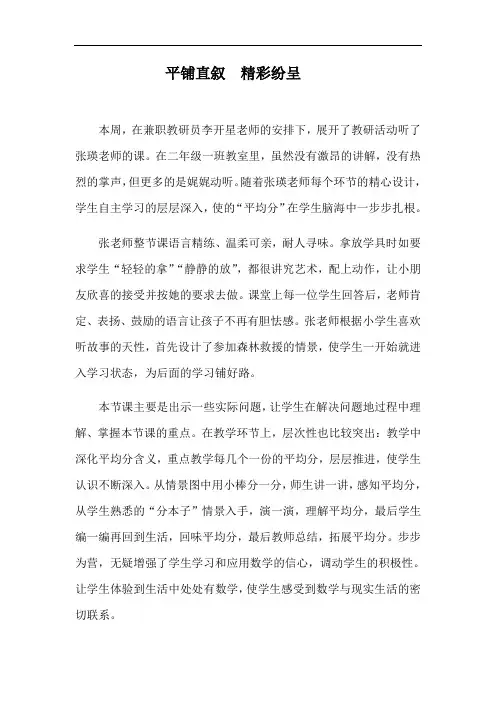 平铺直叙　精彩纷呈

本周，在兼职教研员李开星老师的安排下，展开了教研活动听了张瑛老师的课。在二年级一班教室里，虽然没有激昂的讲解，没有热烈的掌声，但更多的是娓娓动听。随着张瑛老师每个环节的精心设计，学生自主学习的层层深入，使的“平均分”在学生脑海中一步步扎根。

张老师整节课语言精练、温柔可亲，耐人寻味。拿放学具时如要求学生“轻轻的拿”“静静的放”，都很讲究艺术，配上动作，让小朋友欣喜的接受并按她的要求去做。课堂上每一位学生回答后，老师肯定、表扬、鼓励的语言让孩子不再有胆怯感。张老师根据小学生喜欢听故事的天性，首先设计了参加森林救援的情景，使学生一开始就进入学习状态，为后面的学习铺好路。

本节课主要是出示一些实际问题，让学生在解决问题地过程中理解、掌握本节课的重点。在教学环节上，层次性也比较突出：教学中深化平均分含义，重点教学每几个一份的平均分，层层推进，使学生认识不断深入。从情景图中用小棒分一分，师生讲一讲，感知平均分，从学生熟悉的“分本子”情景入手，演一演，理解平均分，最后学生编一编再回到生活，回味平均分，最后教师总结，拓展平均分。步步为营，无疑增强了学生学习和应用数学的信心，调动学生的积极性。让学生体验到生活中处处有数学，使学生感受到数学与现实生活的密切联系。